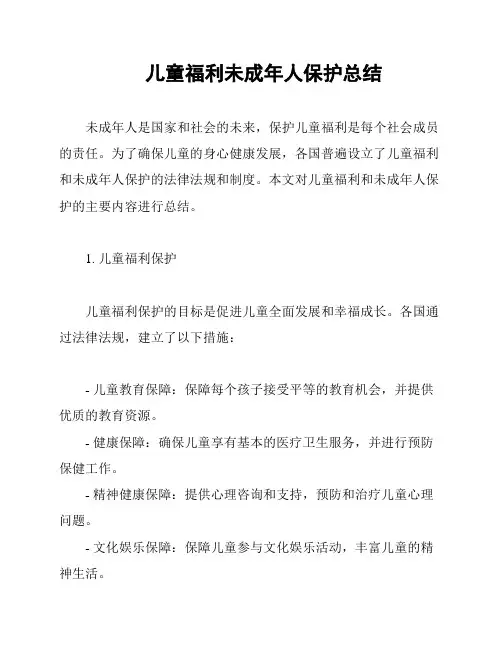 儿童福利未成年人保护总结

未成年人是国家和社会的未来，保护儿童福利是每个社会成员的责任。为了确保儿童的身心健康发展，各国普遍设立了儿童福利和未成年人保护的法律法规和制度。本文对儿童福利和未成年人保护的主要内容进行总结。

1. 儿童福利保护

儿童福利保护的目标是促进儿童全面发展和幸福成长。各国通过法律法规，建立了以下措施：

- 儿童教育保障：保障每个孩子接受平等的教育机会，并提供优质的教育资源。

- 健康保障：确保儿童享有基本的医疗卫生服务，并进行预防保健工作。

- 精神健康保障：提供心理咨询和支持，预防和治疗儿童心理问题。

- 文化娱乐保障：保障儿童参与文化娱乐活动，丰富儿童的精神生活。